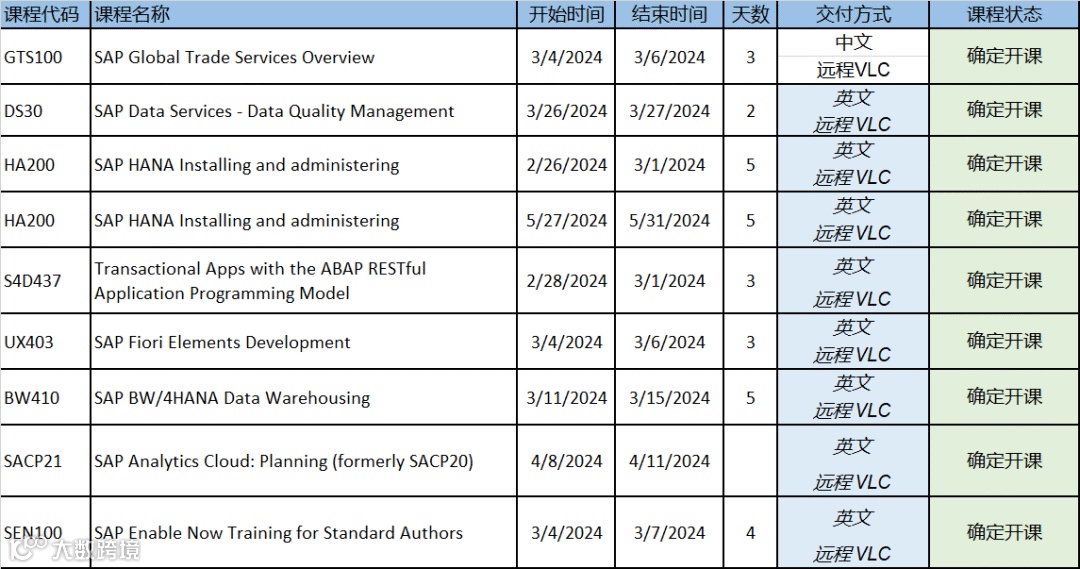 | 课程代码 | 课程名称 | 开始时间 | 结束时间 | 天数 | 交付方式 | 课程状态 |
|---|---|---|---|---|---|---|
| GTS100 | SAP Global Trade Services Overview | 3/4/2024 | 3/6/2024 | 3 | 中文 远程VLC | 确定开课 |
| DS30 | SAP Data Services - Data Quality Management | 3/26/2024 | 3/27/2024 | 2 | 英文 远程VLC | 确定开课 |
| HA200 | SAP HANA Installing and administering | 2/26/2024 | 3/1/2024 | 5 | 英文 远程VLC | 确定开课 |
| HA200 | SAP HANA Installing and administering | 5/27/2024 | 5/31/2024 | 5 | 英文 远程VLC | 确定开课 |
| S4D437 | Transactional Apps with the ABAP RESTful Application Programming Model | 2/28/2024 | 3/1/2024 | 3 | 英文 远程VLC | 确定开课 |
| UX403 | SAP Fiori Elements Development | 3/4/2024 | 3/6/2024 | 3 | 英文 远程VLC | 确定开课 |
| BW410 | SAP BW/4HANA Data Warehousing | 3/11/2024 | 3/15/2024 | 5 | 英文 远程VLC | 确定开课 |
| SACP21 | SAP Analytics Cloud: Planning (formerly SACP20) | 4/8/2024 | 4/11/2024 | | 英文 远程VLC | 确定开课 |
| SEN100 | SAP Enable Now Training for Standard Authors | 3/4/2024 | 3/7/2024 | 4 | 英文 远程VLC | 确定开课 |

大数跨境